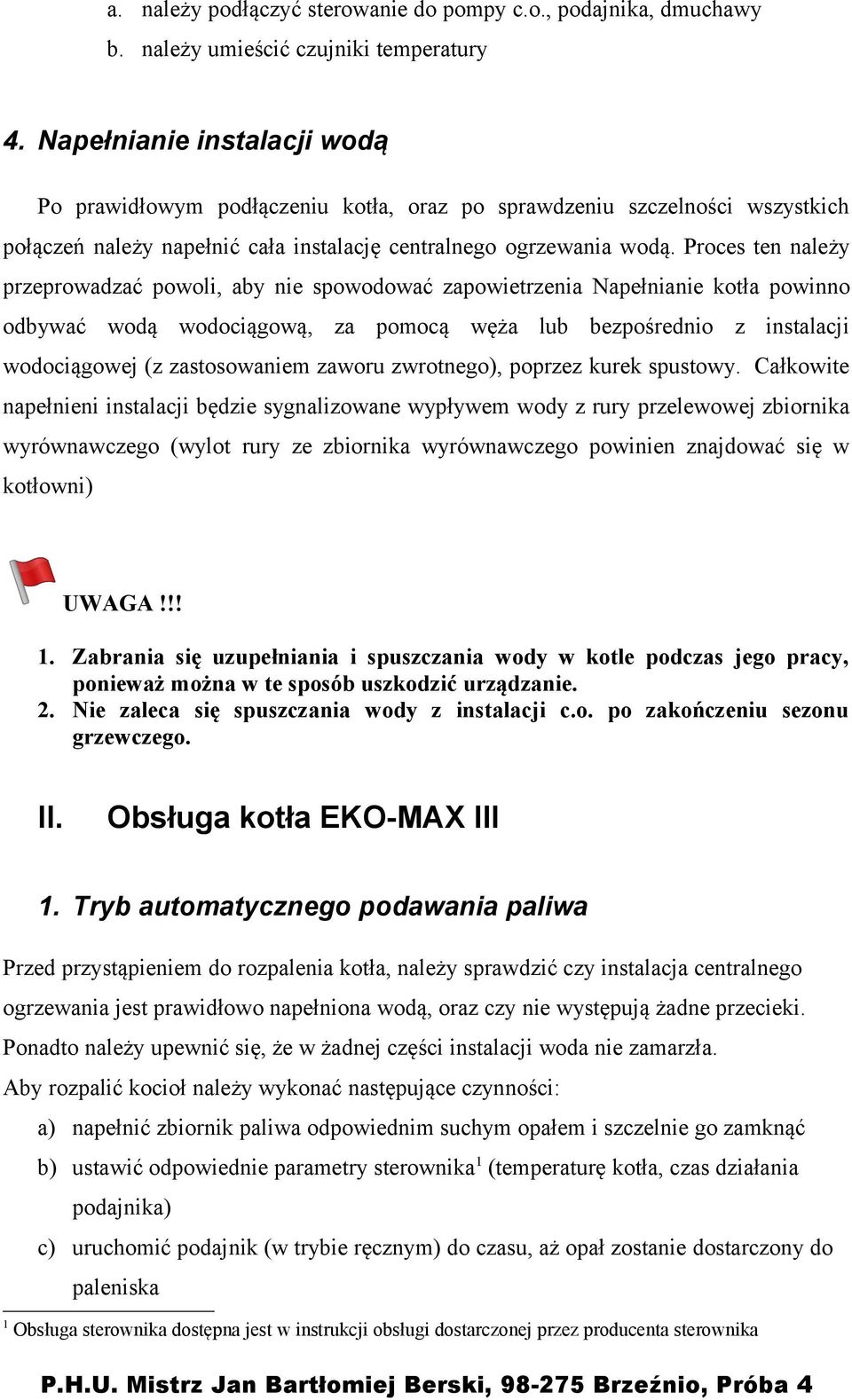 a. należy podłączyć sterowanie do pompy c.o., podajnika, dmuchawy
b. należy umieścić czujniki temperatury

4. Napełnianie instalacji wodą

Po prawidłowym podłączeniu kotła, oraz po sprawdzeniu szczelności wszystkich połączeń należy napełnić cała instalację centralnego ogrzewania wodą. Proces ten należy przeprowadzać powoli, aby nie spowodować zapowietrzenia Napełnianie kotła powinno odbywać wodą wodociągową, za pomocą węża lub bezpośrednio z instalacji wodociągowej (z zastosowaniem zaworu zwrotnego), poprzez kurek spustowy. Całkowite napełnieni instalacji będzie sygnalizowane wypływem wody z rury przelewowej zbiornika wyrównawczego (wylot rury ze zbiornika wyrównawczego powinien znajdować się w kotłowni)

UWAGA!!!

1. Zabrania się uzupełniania i spuszczania wody w kotle podczas jego pracy, ponieważ można w te sposób uszkodzić urządzanie.
2. Nie zaleca się spuszczania wody z instalacji c.o. po zakończeniu sezonu grzewczego.

II. Obsługa kotła EKO-MAX III

1. Tryb automatycznego podawania paliwa

Przed przystąpieniem do rozpalenia kotła, należy sprawdzić czy instalacja centralnego ogrzewania jest prawidłowo napełniona wodą, oraz czy nie występują żadne przecieki. Ponadto należy upewnić się, że w żadnej części instalacji woda nie zamarzła.
Aby rozpalić kocioł należy wykonać następujące czynności:
a) napełnić zbiornik paliwa odpowiednim suchym opałem i szczelnie go zamknąć
b) ustawić odpowiednie parametry sterownika$^1$ (temperaturę kotła, czas działania podajnika)
c) uruchomić podajnik (w trybie ręcznym) do czasu, aż opał zostanie dostarczony do paleniska

$^1$ Obsługa sterownika dostępna jest w instrukcji obsługi dostarczonej przez producenta sterownika

P.H.U. Mistrz Jan Bartłomiej Berski, 98-275 Brzeźnio, Próba 4